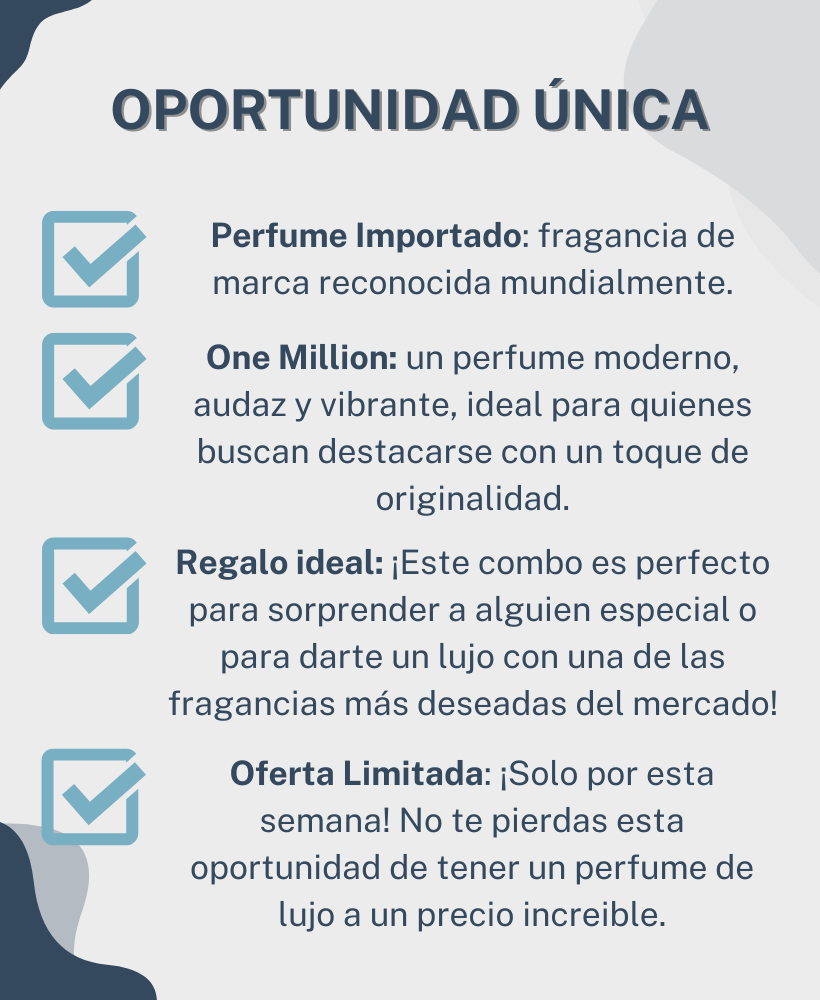 OPORTUNIDAD ÚNICA

Perfume Importado: fragancia de marca reconocida mundialmente.

One Million: un perfume moderno, audaz y vibrante, ideal para quienes buscan destacarse con un toque de originalidad.

Regalo ideal: ¡Este combo es perfecto para sorprender a alguien especial o para darte un lujo con una de las fragancias más deseadas del mercado!

Oferta Limitada: ¡Solo por esta semana! No te pierdas esta oportunidad de tener un perfume de lujo a un precio increible.